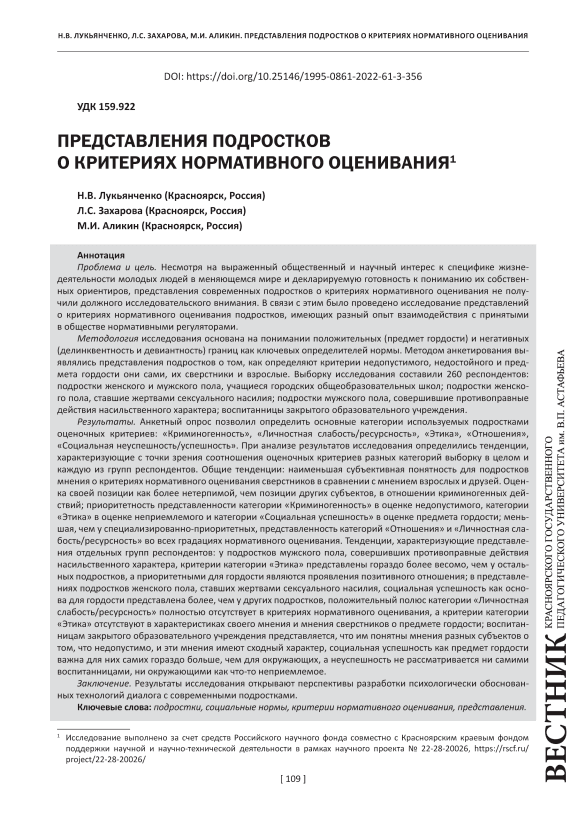 Н.В. ЛУКЬЯНЧЕНКО, Л.С. ЗАХАРОВА, М.И. АЛИКИН. ПРЕДСТАВЛЕНИЯ ПОДРОСТКОВ О КРИТЕРИЯХ НОРМАТИВНОГО ОЦЕНИВАНИЯ

DOI: https://doi.org/10.25146/1995-0861-2022-61-3-356

УДК 159.922

ПРЕДСТАВЛЕНИЯ ПОДРОСТКОВ О КРИТЕРИЯХ НОРМАТИВНОГО ОЦЕНИВАНИЯ$^1$

Н.В. Лукьянченко (Красноярск, Россия)
Л.С. Захарова (Красноярск, Россия)
М.И. Аликин (Красноярск, Россия)

Аннотация
Проблема и цель. Несмотря на выраженный общественный и научный интерес к специфике жизнедеятельности молодых людей в меняющемся мире и декларируемую готовность к пониманию их собственных ориентиров, представления современных подростков о критериях нормативного оценивания не получили должного исследовательского внимания. В связи с этим было проведено исследование представлений о критериях нормативного оценивания подростков, имеющих разный опыт взаимодействия с принятыми в обществе нормативными регуляторами.

Методология исследования основана на понимании положительных (предмет гордости) и негативных (делинквентность и девиантность) границ как ключевых определителей нормы. Методом анкетирования выявлялись представления подростков о том, как определяют критерии недопустимого, недостойного и предмета гордости они сами, их сверстники и взрослые. Выборку исследования составили 260 респондентов: подростки женского и мужского пола, учащиеся городских общеобразовательных школ; подростки женского пола, ставшие жертвами сексуального насилия; подростки мужского пола, совершившие противоправные действия насильственного характера; воспитанницы закрытого образовательного учреждения.

Результаты. Анкетный опрос позволил определить основные категории используемых подростками оценочных критериев: «Криминогенность», «Личностная слабость/ресурсность», «Этика», «Отношения», «Социальная неуспешность/успешность». При анализе результатов исследования определились тенденции, характеризующие с точки зрения соотношения оценочных критериев разных категорий выборку в целом и каждую из групп респондентов. Общие тенденции: наименьшая субъективная понятность для подростков мнения о критериях нормативного оценивания сверстников в сравнении с мнением взрослых и друзей. Оценка своей позиции как более нетерпимой, чем позиции других субъектов, в отношении криминогенных действий; приоритетность представленности категории «Криминогенность» в оценке недопустимого, категории «Этика» в оценке неприемлемого и категории «Социальная успешность» в оценке предмета гордости; меньшая, чем у специализированно-приоритетных, представленность категорий «Отношения» и «Личностная слабость/ресурсность» во всех градациях нормативного оценивания. Тенденции, характеризующие представления отдельных групп респондентов: у подростков мужского пола, совершивших противоправные действия насильственного характера, критерии категории «Этика» представлены гораздо более весомо, чем у остальных подростков, а приоритетными для гордости являются проявления позитивного отношения; в представлениях подростков женского пола, ставших жертвами сексуального насилия, социальная успешность как основа для гордости представлена более, чем у других подростков, положительный полюс категории «Личностная слабость/ресурсность» полностью отсутствует в критериях нормативного оценивания, а критерии категории «Этика» отсутствуют в характеристиках своего мнения и мнения сверстников о предмете гордости; воспитанницам закрытого образовательного учреждения представляется, что им понятны мнения разных субъектов о том, что недопустимо, и эти мнения имеют сходный характер, социальная успешность как предмет гордости важна для них самих гораздо больше, чем для окружающих, а неуспешность не рассматривается ни самими воспитанницами, ни окружающими как что-то неприемлемое.

Заключение. Результаты исследования открывают перспективы разработки психологически обоснованных технологий диалога с современными подростками.

Ключевые слова: подростки, социальные нормы, критерии нормативного оценивания, представления.

$^1$ Исследование выполнено за счет средств Российского научного фонда совместно с Красноярским краевым фондом поддержки научной и научно-технической деятельности в рамках научного проекта № 22-28-20026, https://rscf.ru/project/22-28-20026/

[ 109 ]

ВЕСТНИК КРАСНОЯРСКОГО ГОСУДАРСТВЕННОГО ПЕДАГОГИЧЕСКОГО УНИВЕРСИТЕТА им. В.П. АСТАФЬЕВА